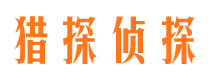 猎探侦探